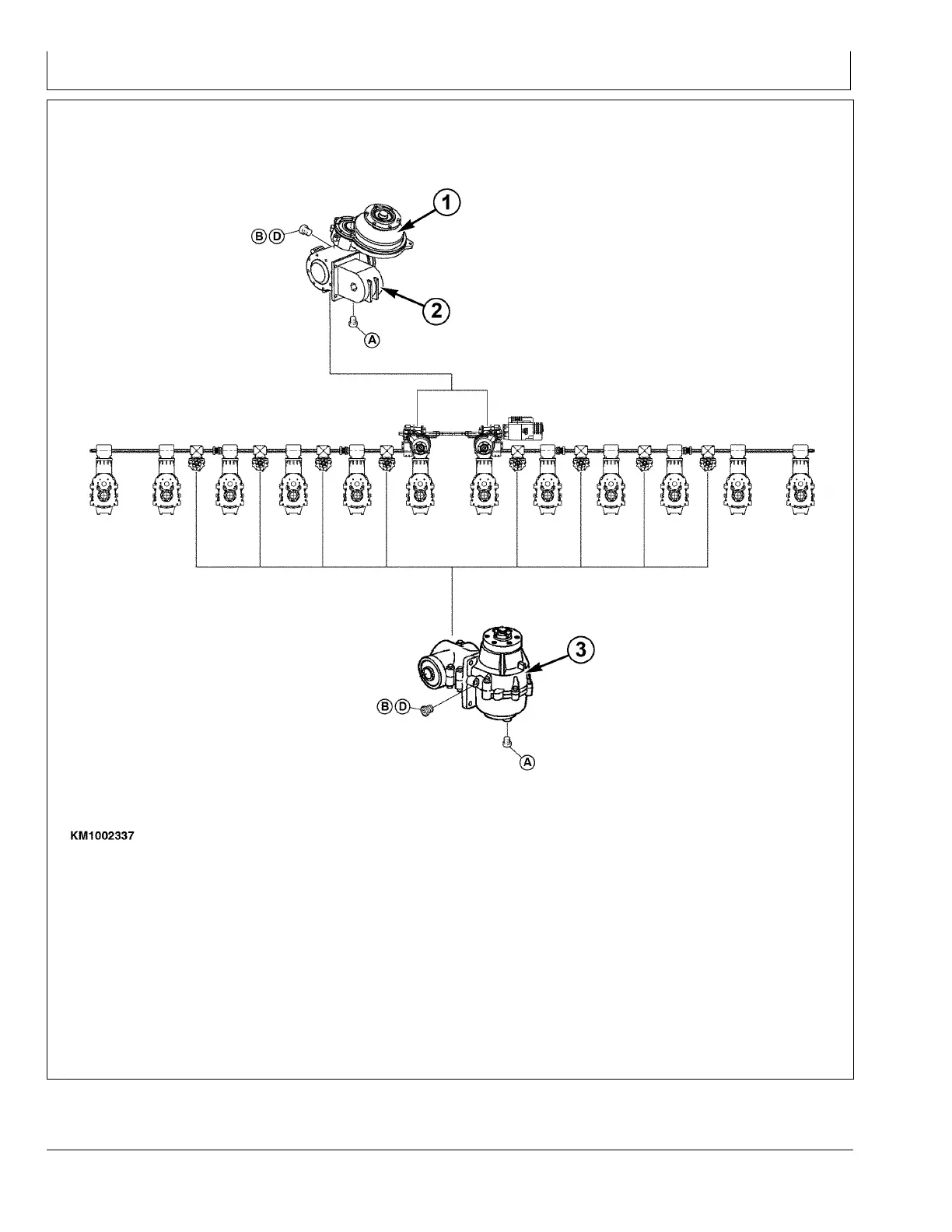 1

B D

2

A

3

B D

A

KM1002337